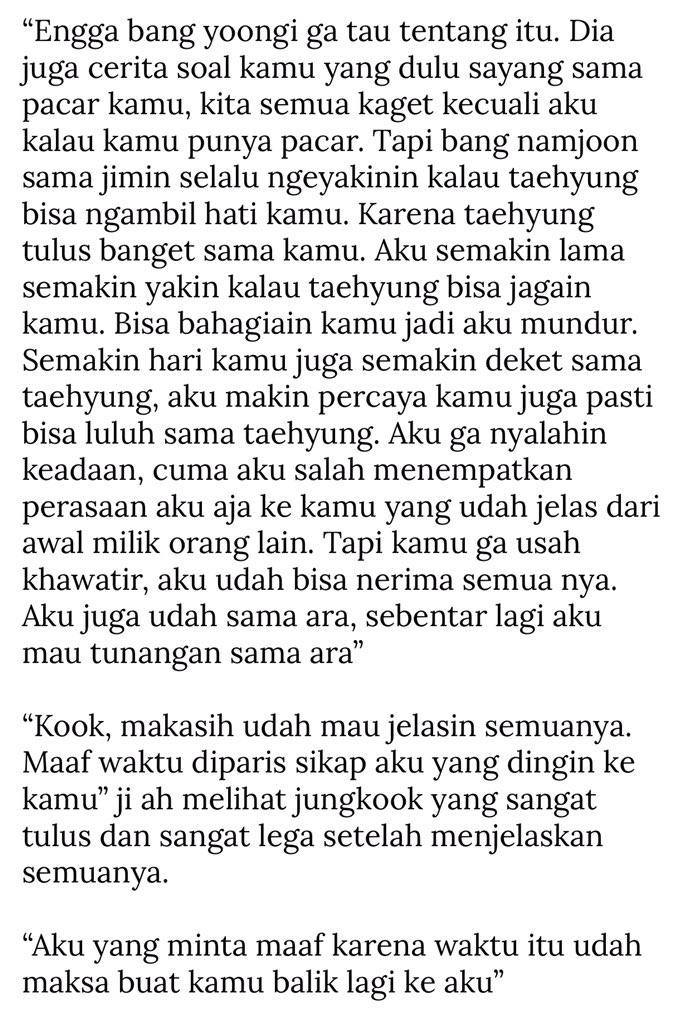 “Engga bang yoongi ga tau tentang itu. Dia juga cerita soal kamu yang dulu sayang sama pacar kamu, kita semua kaget kecuali aku kalau kamu punya pacar. Tapi bang namjoon sama jimin selalu ngeyakinin kalau taehyung bisa ngambil hati kamu. Karena taehyung tulus banget sama kamu. Aku semakin lama semakin yakin kalau taehyung bisa jagain kamu. Bisa bahagiain kamu jadi aku mundur. Semakin hari kamu juga semakin deket sama taehyung, aku makin percaya kamu juga pasti bisa luluh sama taehyung. Aku ga nyalahin keadaan, cuma aku salah menempatkan perasaan aku aja ke kamu yang udah jelas dari awal milik orang lain. Tapi kamu ga usah khawatir, aku udah bisa nerima semua nya. Aku juga udah sama ara, sebentar lagi aku mau tunangan sama ara”

“Kook, makasih udah mau jelasin semuanya. Maaf waktu diparis sikap aku yang dingin ke kamu” ji ah melihat jungkook yang sangat tulus dan sangat lega setelah menjelaskan semuanya.

“Aku yang minta maaf karena waktu itu udah maksa buat kamu balik lagi ke aku”